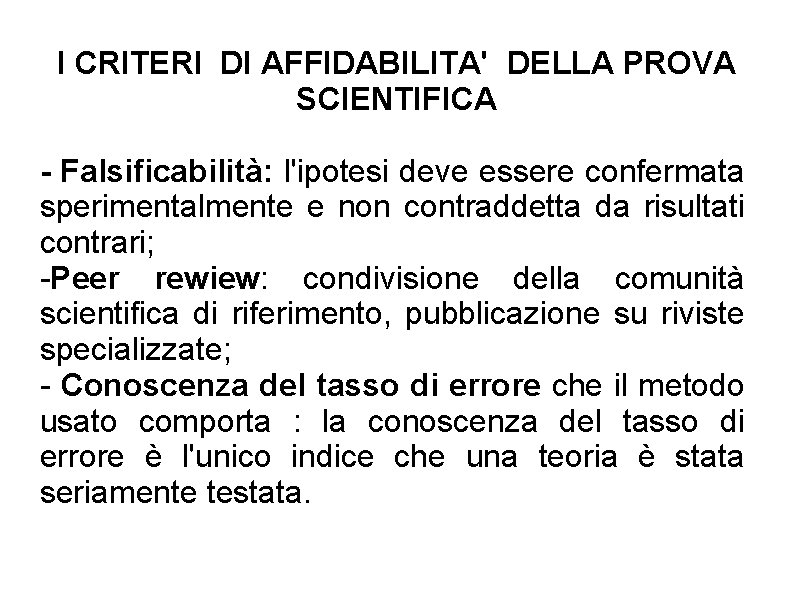 I CRITERI DI AFFIDABILITA' DELLA PROVA SCIENTIFICA

- Falsificabilità: l'ipotesi deve essere confermata sperimentalmente e non contraddetta da risultati contrari;
-Peer rewiew: condivisione della comunità scientifica di riferimento, pubblicazione su riviste specializzate;
- Conoscenza del tasso di errore che il metodo usato comporta : la conoscenza del tasso di errore è l'unico indice che una teoria è stata seriamente testata.